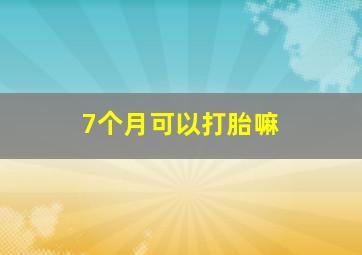 7个月可以打胎嘛